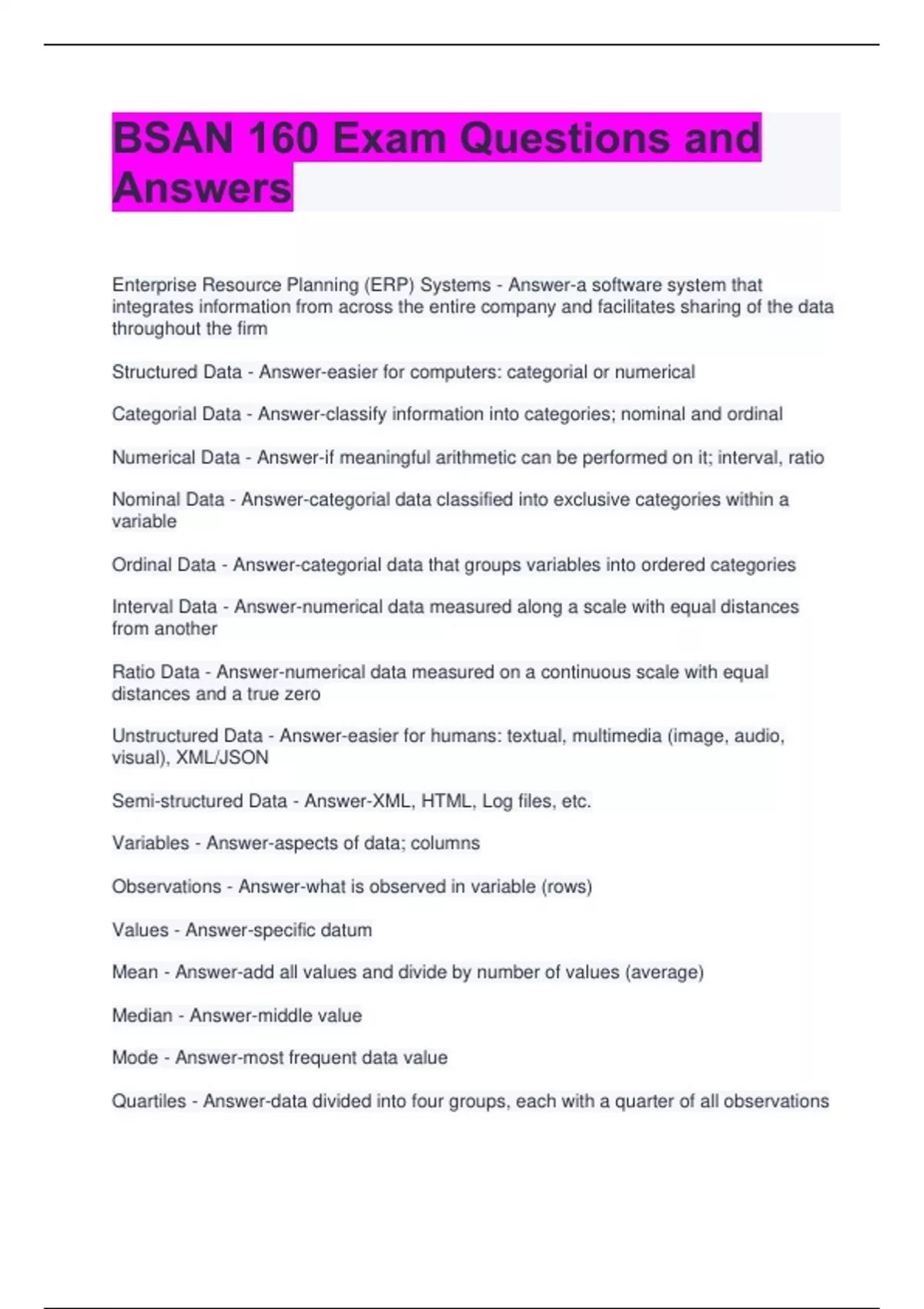 BSAN 160 Exam Questions and Answers

Enterprise Resource Planning (ERP) Systems - Answer-a software system that integrates information from across the entire company and facilitates sharing of the data throughout the firm

Structured Data - Answer-easier for computers: categorial or numerical

Categorial Data - Answer-classify information into categories; nominal and ordinal

Numerical Data - Answer-if meaningful arithmetic can be performed on it; interval, ratio

Nominal Data - Answer-categorial data classified into exclusive categories within a variable

Ordinal Data - Answer-categorial data that groups variables into ordered categories

Interval Data - Answer-numerical data measured along a scale with equal distances from another

Ratio Data - Answer-numerical data measured on a continuous scale with equal distances and a true zero

Unstructured Data - Answer-easier for humans: textual, multimedia (image, audio, visual), XML/JSON

Semi-structured Data - Answer-XML, HTML, Log files, etc.

Variables - Answer-aspects of data; columns

Observations - Answer-what is observed in variable (rows)

Values - Answer-specific datum

Mean - Answer-add all values and divide by number of values (average)

Median - Answer-middle value

Mode - Answer-most frequent data value

Quartiles - Answer-data divided into four groups, each with a quarter of all observations